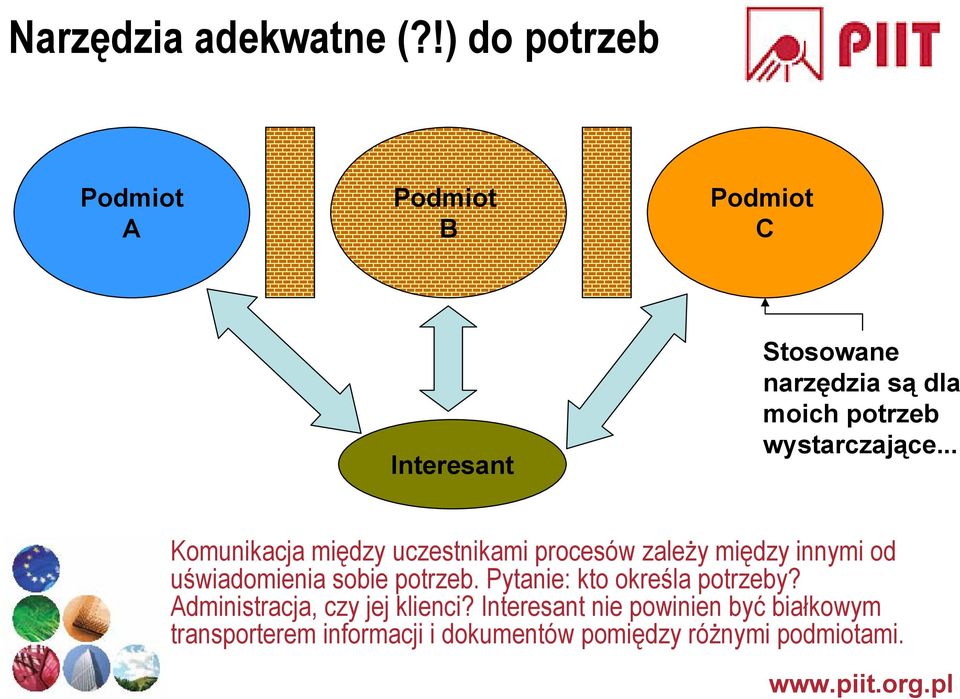 Narzędzia adekwatne (?!) do potrzeb

PIIT

Podmiot A

Podmiot B

Podmiot C

Stosowane narzędzia są dla moich potrzeb wystarczające...

Interesant

Komunikacja między uczestnikami procesów zależy między innymi od uświadomienia sobie potrzeb. Pytanie: kto określa potrzeby? Administracja, czy jej klienci? Interesant nie powinien być białkowym transporterem informacji i dokumentów pomiędzy różnymi podmiotami.

www.piit.org.pl